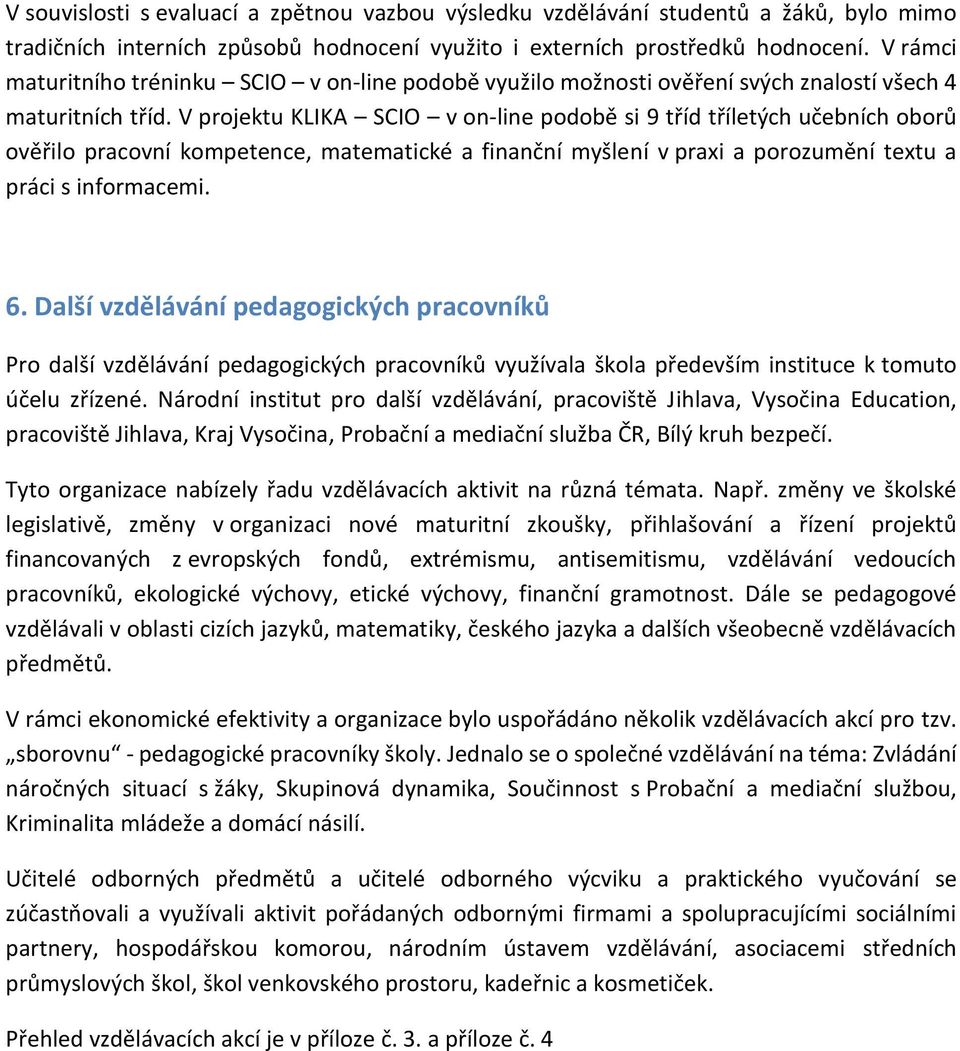 V souvislosti s evaluací a zpětnou vazbou výsledku vzdělávání studentů a žáků, bylo mimo tradičních interních způsobů hodnocení využito i externích prostředků hodnocení. V rámci maturitního tréninku – SCIO – v on-line podobě využilo možnosti ověření svých znalostí všech 4 maturitních tříd. V projektu KLIKA – SCIO – v on-line podobě si 9 tříd tříletých učebních oborů ověřilo pracovní kompetence, matematické a finanční myšlení v praxi a porozumění textu a práci s informacemi.

6. Další vzdělávání pedagogických pracovníků

Pro další vzdělávání pedagogických pracovníků využívala škola především instituce k tomuto účelu zřízené. Národní institut pro další vzdělávání, pracoviště Jihlava, Vysočina Education, pracoviště Jihlava, Kraj Vysočina, Probační a mediační služba ČR, Bílý kruh bezpečí.

Tyto organizace nabízely řadu vzdělávacích aktivit na různá témata. Např. změny ve školské legislativě, změny v organizaci nové maturitní zkoušky, přihlašování a řízení projektů financovaných z evropských fondů, extrémismu, antisemitismu, vzdělávání vedoucích pracovníků, ekologické výchovy, etické výchovy, finanční gramotnost. Dále se pedagogové vzdělávali v oblasti cizích jazyků, matematiky, českého jazyka a dalších všeobecně vzdělávacích předmětů.

V rámci ekonomické efektivity a organizace bylo uspořádáno několik vzdělávacích akcí pro tzv. „sborovnu“ - pedagogické pracovníky školy. Jednalo se o společné vzdělávání na téma: Zvládání náročných situací s žáky, Skupinová dynamika, Součinnost s Probační a mediační službou, Kriminalita mládeže a domácí násilí.

Učitelé odborných předmětů a učitelé odborného výcviku a praktického vyučování se zúčastňovali a využívali aktivit pořádaných odbornými firmami a spolupracujícími sociálními partnery, hospodářskou komorou, národním ústavem vzdělávání, asociacemi středních průmyslových škol, škol venkovského prostoru, kadeřnic a kosmetiček.

Přehled vzdělávacích akcí je v příloze č. 3. a příloze č. 4